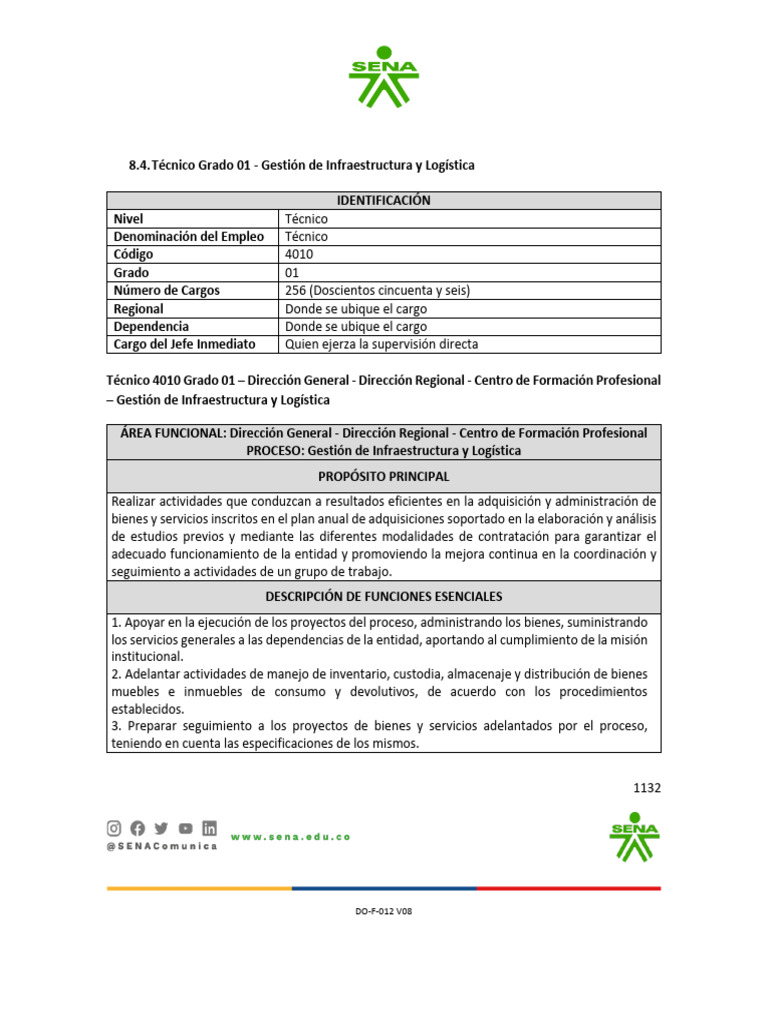 SENA

8.4. Técnico Grado 01 - Gestión de Infraestructura y Logística

| IDENTIFICACIÓN | |
|---|---|
| Nivel | Técnico |
| Denominación del Empleo | Técnico |
| Código | 4010 |
| Grado | 01 |
| Número de Cargos | 256 (Doscientos cincuenta y seis) |
| Regional | Donde se ubique el cargo |
| Dependencia | Donde se ubique el cargo |
| Cargo del Jefe Inmediato | Quien ejerza la supervisión directa |

Técnico 4010 Grado 01 – Dirección General - Dirección Regional - Centro de Formación Profesional – Gestión de Infraestructura y Logística

| ÁREA FUNCIONAL: Dirección General - Dirección Regional - Centro de Formación Profesional PROCESO: Gestión de Infraestructura y Logística |
|---|
| PROPÓSITO PRINCIPAL |
| Realizar actividades que conduzcan a resultados eficientes en la adquisición y administración de bienes y servicios inscritos en el plan anual de adquisiciones soportado en la elaboración y análisis de estudios previos y mediante las diferentes modalidades de contratación para garantizar el adecuado funcionamiento de la entidad y promoviendo la mejora continua en la coordinación y seguimiento a actividades de un grupo de trabajo. |
| DESCRIPCIÓN DE FUNCIONES ESENCIALES |
| 1. Apoyar en la ejecución de los proyectos del proceso, administrando los bienes, suministrando los servicios generales a las dependencias de la entidad, aportando al cumplimiento de la misión institucional. 2. Adelantar actividades de manejo de inventario, custodia, almacenaje y distribución de bienes muebles e inmuebles de consumo y devolutivos, de acuerdo con los procedimientos establecidos. 3. Preparar seguimiento a los proyectos de bienes y servicios adelantados por el proceso, teniendo en cuenta las especificaciones de los mismos. |

1132

@SENAComunica
www.sena.edu.co
SENA

DO-F-012 V08